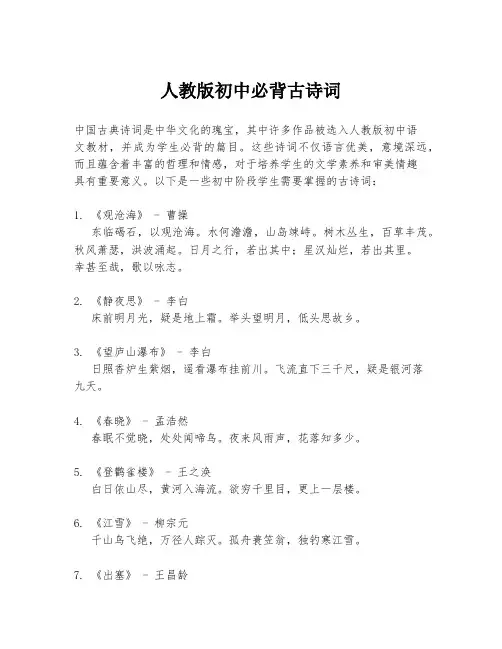 人教版初中必背古诗词

中国古典诗词是中华文化的瑰宝，其中许多作品被选入人教版初中语文教材，并成为学生必背的篇目。这些诗词不仅语言优美，意境深远，而且蕴含着丰富的哲理和情感，对于培养学生的文学素养和审美情趣具有重要意义。以下是一些初中阶段学生需要掌握的古诗词：

1. 《观沧海》 - 曹操
东临碣石，以观沧海。水何澹澹，山岛竦峙。树木丛生，百草丰茂。秋风萧瑟，洪波涌起。日月之行，若出其中；星汉灿烂，若出其里。幸甚至哉，歌以咏志。

2. 《静夜思》 - 李白
床前明月光，疑是地上霜。举头望明月，低头思故乡。

3. 《望庐山瀑布》 - 李白
日照香炉生紫烟，遥看瀑布挂前川。飞流直下三千尺，疑是银河落九天。

4. 《春晓》 - 孟浩然
春眠不觉晓，处处闻啼鸟。夜来风雨声，花落知多少。

5. 《登鹳雀楼》 - 王之涣
白日依山尽，黄河入海流。欲穷千里目，更上一层楼。

6. 《江雪》 - 柳宗元
千山鸟飞绝，万径人踪灭。孤舟蓑笠翁，独钓寒江雪。

7. 《出塞》 - 王昌龄